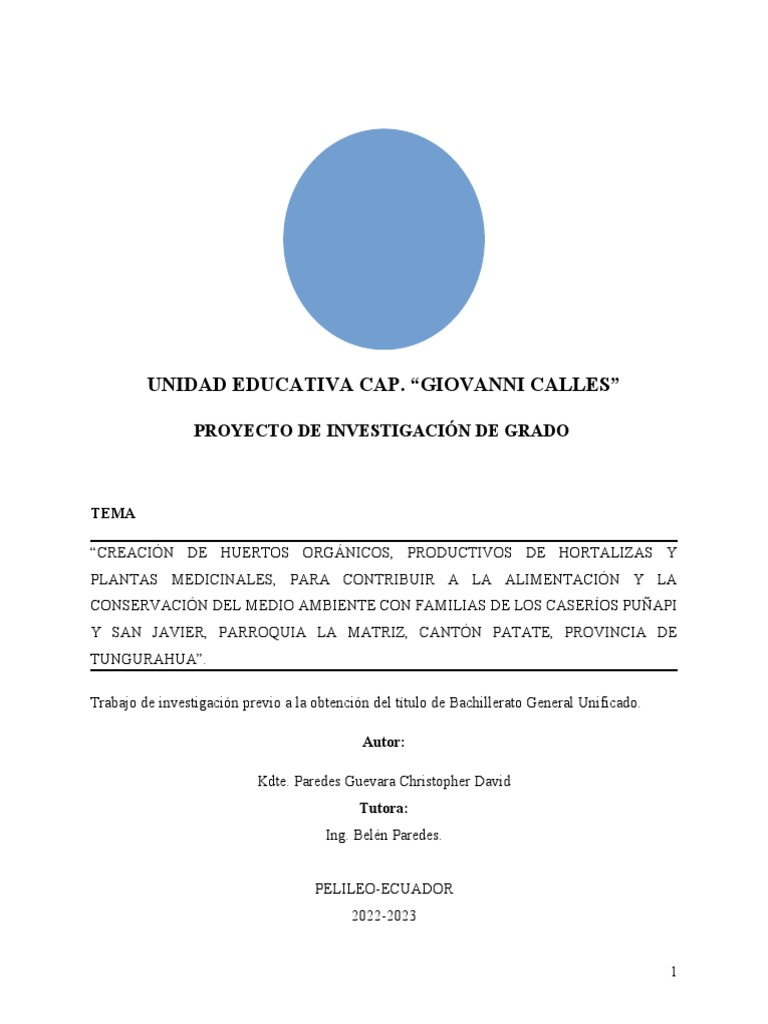 UNIDAD EDUCATIVA CAP. “GIOVANNI CALLES”

PROYECTO DE INVESTIGACIÓN DE GRADO

TEMA

“CREACIÓN DE HUERTOS ORGÁNICOS, PRODUCTIVOS DE HORTALIZAS Y PLANTAS MEDICINALES, PARA CONTRIBUIR A LA ALIMENTACIÓN Y LA CONSERVACIÓN DEL MEDIO AMBIENTE CON FAMILIAS DE LOS CASERÍOS PUÑAPI Y SAN JAVIER, PARROQUIA LA MATRIZ, CANTÓN PATATE, PROVINCIA DE TUNGURAHUA”.

Trabajo de investigación previo a la obtención del título de Bachillerato General Unificado.

Autor:

Kdte. Paredes Guevara Christopher David

Tutora:

Ing. Belén Paredes.

PELILEO-ECUADOR

2022-2023

1